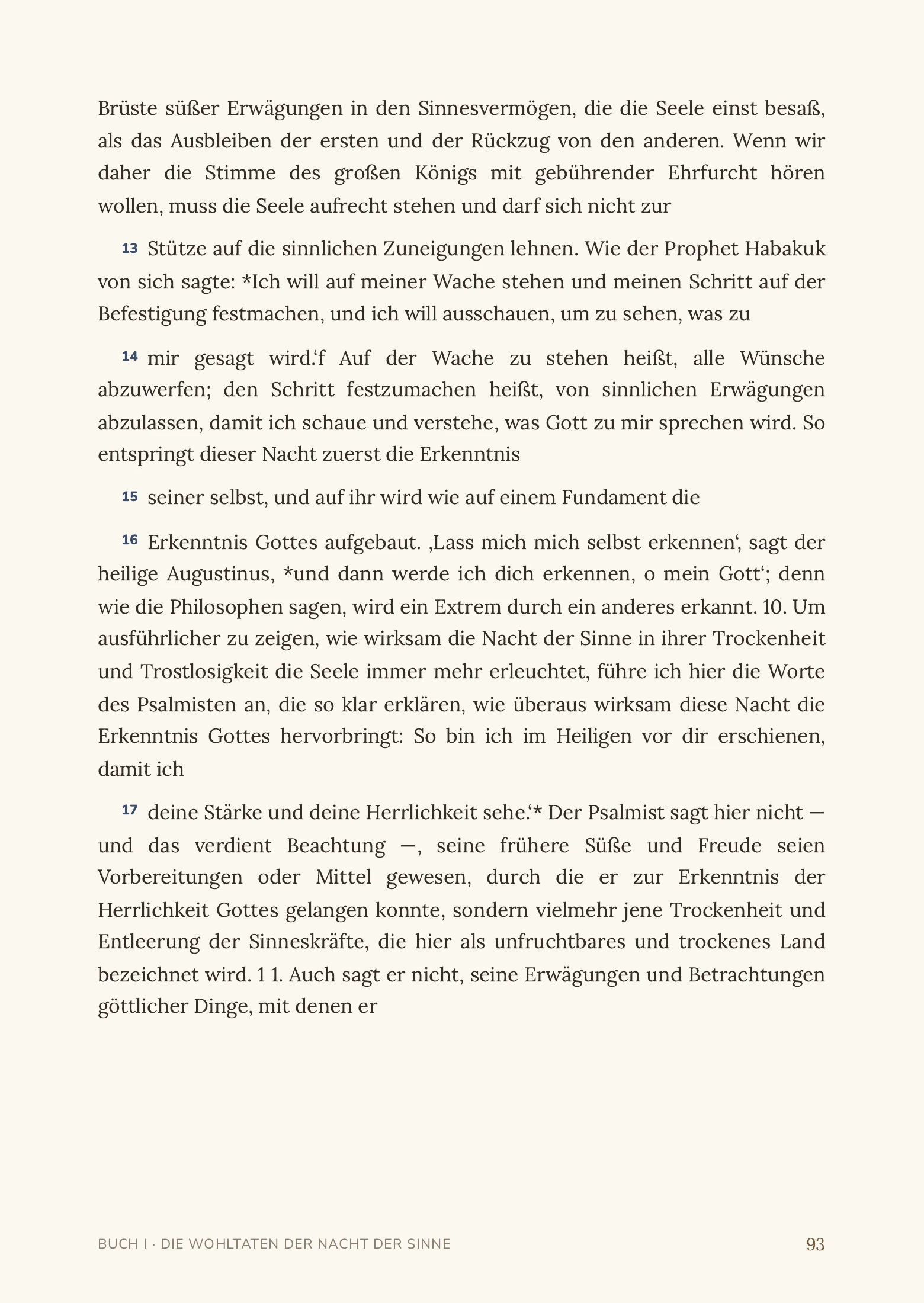 Brüste süßer Erwägungen in den Sinnesvermögen, die die Seele einst besaß, als das Ausbleiben der ersten und der Rückzug von den anderen. Wenn wir daher die Stimme des großen Königs mit gebührender Ehrfurcht hören wollen, muss die Seele aufrecht stehen und darf sich nicht zur

13 Stütze auf die sinnlichen Zuneigungen lehnen. Wie der Prophet Habakuk von sich sagte: *Ich will auf meiner Wache stehen und meinen Schritt auf der Befestigung festmachen, und ich will ausschauen, um zu sehen, was zu

14 mir gesagt wird.'f Auf der Wache zu stehen heißt, alle Wünsche abzuwerfen; den Schritt festzumachen heißt, von sinnlichen Erwägungen abzulassen, damit ich schaue und verstehe, was Gott zu mir sprechen wird. So entspringt dieser Nacht zuerst die Erkenntnis

15 seiner selbst, und auf ihr wird wie auf einem Fundament die

16 Erkenntnis Gottes aufgebaut. ,Lass mich mich selbst erkennen', sagt der heilige Augustinus, *und dann werde ich dich erkennen, o mein Gott'; denn wie die Philosophen sagen, wird ein Extrem durch ein anderes erkannt. 10. Um ausführlicher zu zeigen, wie wirksam die Nacht der Sinne in ihrer Trockenheit und Trostlosigkeit die Seele immer mehr erleuchtet, führe ich hier die Worte des Psalmisten an, die so klar erklären, wie überaus wirksam diese Nacht die Erkenntnis Gottes hervorbringt: So bin ich im Heiligen vor dir erschienen, damit ich

17 deine Stärke und deine Herrlichkeit sehe.'* Der Psalmist sagt hier nicht — und das verdient Beachtung —, seine frühere Süße und Freude seien Vorbereitungen oder Mittel gewesen, durch die er zur Erkenntnis der Herrlichkeit Gottes gelangen konnte, sondern vielmehr jene Trockenheit und Entleerung der Sinneskräfte, die hier als unfruchtbares und trockenes Land bezeichnet wird. 1 1. Auch sagt er nicht, seine Erwägungen und Betrachtungen göttlicher Dinge, mit denen er

BUCH I · DIE WOHLTATEN DER NACHT DER SINNE 93